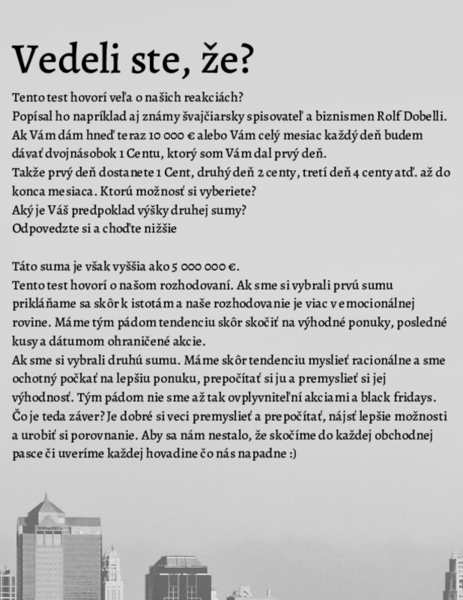 Vedeli ste, že?

Tento test hovorí veľa o našich reakciách?
Popísal ho napríklad aj známy švajčiarsky spisovateľ a biznismen Rolf Dobelli.
Ak Vám dám hneď teraz 10 000 € alebo Vám celý mesiac každý deň budem dávať dvojnásobok 1 Centu, ktorý som Vám dal prvý deň.
Takže prvý deň dostanete 1 Cent, druhý deň 2 centy, tretí deň 4 centy atď. až do konca mesiaca. Ktorú možnosť si vyberiete?
Aký je Váš predpoklad výšky druhej sumy?
Odpovedzte si a choďte nižšie

Táto suma je však vyššia ako 5 000 000 €.
Tento test hovorí o našom rozhodovaní. Ak sme si vybrali prvú sumu prikláňame sa skôr k istotám a naše rozhodovanie je viac v emocionálnej rovine. Máme tým pádom tendenciu skôr skočiť na výhodné ponuky, posledné kusy a dátumom ohraničené akcie.
Ak sme si vybrali druhú sumu. Máme skôr tendenciu myslieť racionálne a sme ochotný počkať na lepšiu ponuku, prepočítať si ju a premyslieť si jej výhodnosť. Tým pádom nie sme až tak ovplyvniteľní akciami a black fridays.
Čo je teda záver? Je dobré si veci premyslieť a prepočítať, nájsť lepšie možnosti a urobiť si porovnanie. Aby sa nám nestalo, že skočíme do každej obchodnej pasce či uveríme každej hovadine čo nás napadne :)